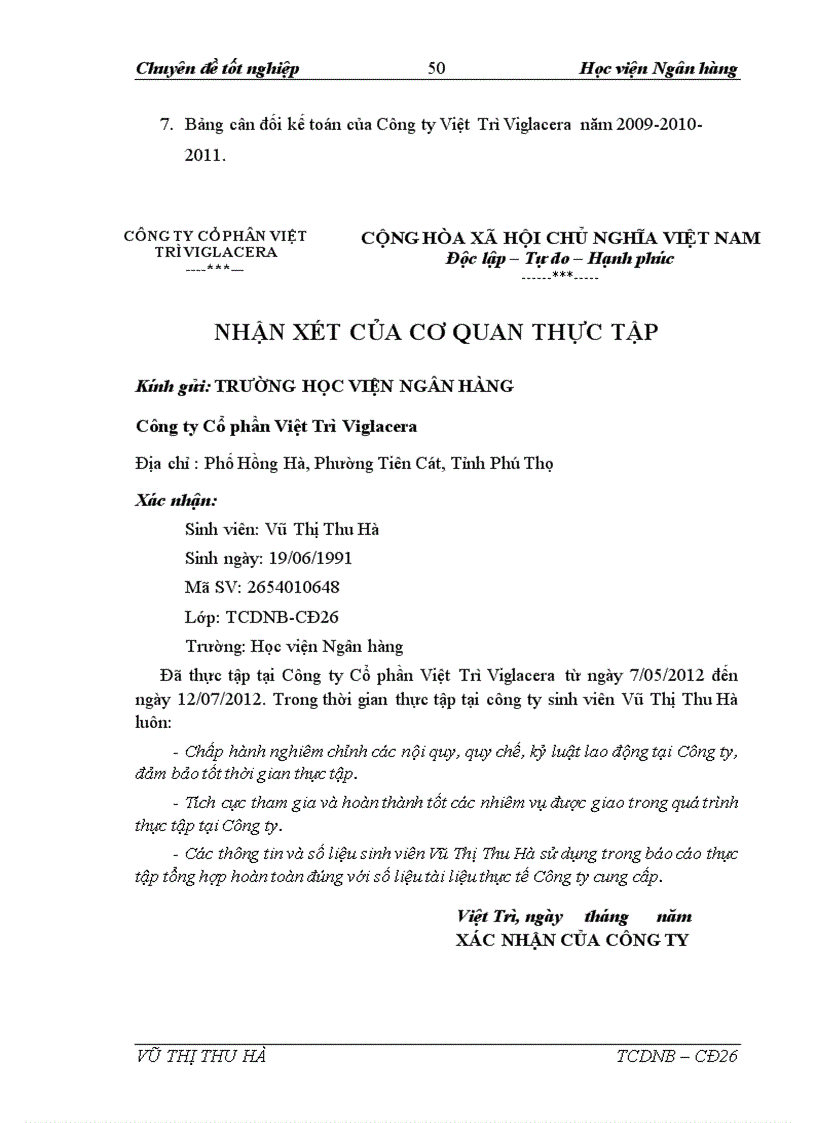 Chuyên đề tốt nghiệp 50 Học viện Ngân hàng

7. Bảng cân đối kế toán của Công ty Việt Trì Viglacera năm 2009-2010-2011.

CÔNG TY CỔ PHẦN VIỆT TRÌ VIGLACERA
----***---

CỘNG HÒA XÃ HỘI CHỦ NGHĨA VIỆT NAM
Độc lập – Tự do – Hạnh phúc
------***-----

NHẬN XÉT CỦA CƠ QUAN THỰC TẬP

Kính gửi: TRƯỜNG HỌC VIỆN NGÂN HÀNG

Công ty Cổ phần Việt Trì Viglacera

Địa chỉ : Phố Hồng Hà, Phường Tiên Cát, Tỉnh Phú Thọ

Xác nhận:

Sinh viên: Vũ Thị Thu Hà

Sinh ngày: 19/06/1991

Mã SV: 2654010648

Lớp: TCDNB-CĐ26

Trường: Học viện Ngân hàng

Đã thực tập tại Công ty Cổ phần Việt Trì Viglacera từ ngày 7/05/2012 đến ngày 12/07/2012. Trong thời gian thực tập tại công ty sinh viên Vũ Thị Thu Hà luôn:

- Chấp hành nghiêm chỉnh các nội quy, quy chế, kỷ luật lao động tại Công ty, đảm bảo tốt thời gian thực tập.

- Tích cực tham gia và hoàn thành tốt các nhiệm vụ được giao trong quá trình thực tập tại Công ty.

- Các thông tin và số liệu sinh viên Vũ Thị Thu Hà sử dụng trong báo cáo thực tập tổng hợp hoàn toàn đúng với số liệu tài liệu thực tế Công ty cung cấp.

Việt Trì, ngày tháng năm
XÁC NHẬN CỦA CÔNG TY

VŨ THỊ THU HÀ TCDNB – CĐ26